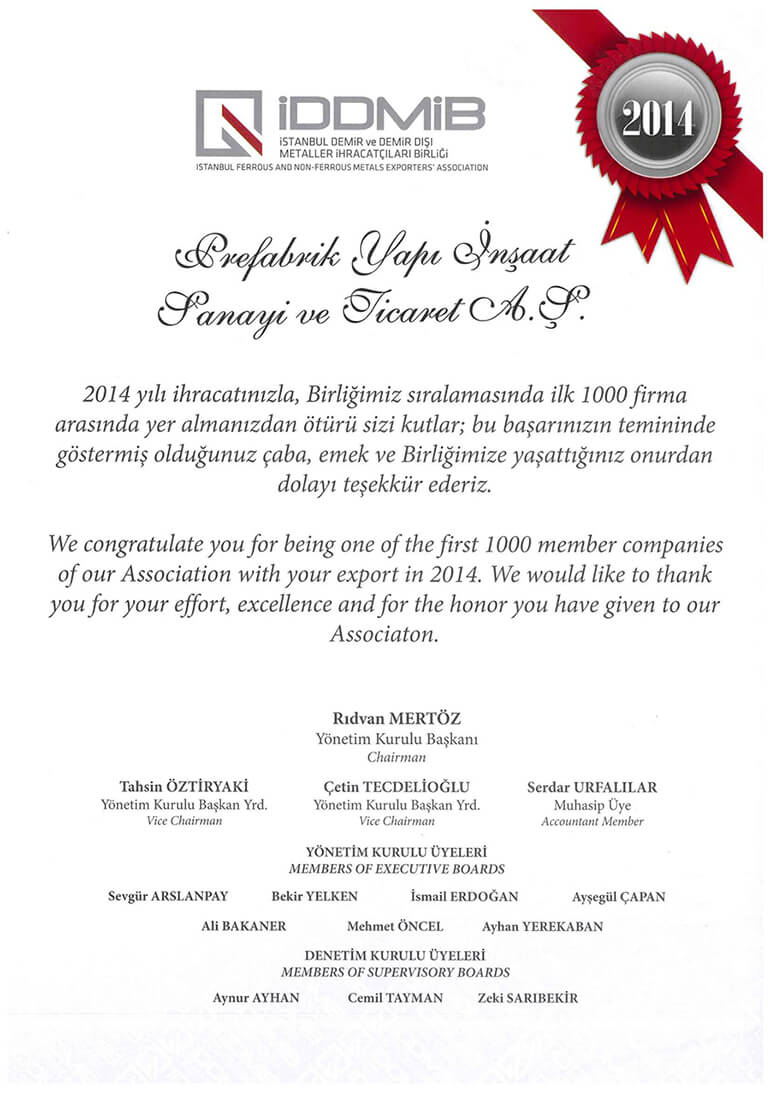 İDDMİB
İSTANBUL DEMİR ve DEMİR DIŞI METALLER İHRACATÇILARI BİRLİĞİ
ISTANBUL FERROUS AND NON-FERROUS METALS EXPORTERS' ASSOCIATION

2014

Prefabrik Yapı İnşaat Sanayi ve Ticaret A.Ş.

2014 yılı ihracatınızla, Birliğimiz sıralamasında ilk 1000 firma arasında yer almanızdan ötürü sizi kutlar; bu başarınızın temininde göstermiş olduğunuz çaba, emek ve Birliğimize yaşattığınız onurdan dolayı teşekkür ederiz.

We congratulate you for being one of the first 1000 member companies of our Association with your export in 2014. We would like to thank you for your effort, excellence and for the honor you have given to our Associaton.

Rıdvan MERTÖZ
Yönetim Kurulu Başkanı
Chairman

Tahsin ÖZTİRYAKİ
Yönetim Kurulu Başkan Yrd.
Vice Chairman

Çetin TECDELİOĞLU
Yönetim Kurulu Başkan Yrd.
Vice Chairman

Serdar URFALILAR
Muhasip Üye
Accountant Member

YÖNETİM KURULU ÜYELERİ
MEMBERS OF EXECUTIVE BOARDS

Sevgür ARSLANPAY Bekir YELKEN İsmail ERDOĞAN Ayşegül ÇAPAN

Ali BAKANER Mehmet ÖNCEL Ayhan YEREKABAN

DENETİM KURULU ÜYELERİ
MEMBERS OF SUPERVISORY BOARDS

Aynur AYHAN Cemil TAYMAN Zeki SARIBEKİR